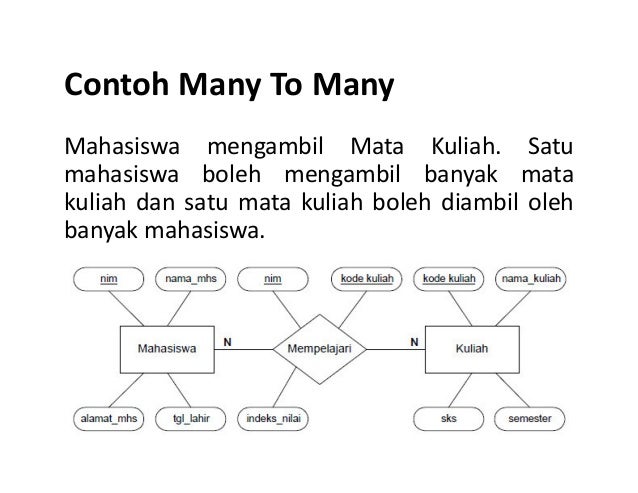 Contoh Many To Many

Mahasiswa mengambil Mata Kuliah. Satu mahasiswa boleh mengambil banyak mata kuliah dan satu mata kuliah boleh diambil oleh banyak mahasiswa.

nim
nama_mhs
nim
kode kuliah
kode kuliah
nama_kuliah
Mahasiswa
N
Mempelajari
N
Kuliah
alamat_mhs
tgl_lahir
indeks_nilai
sks
semester